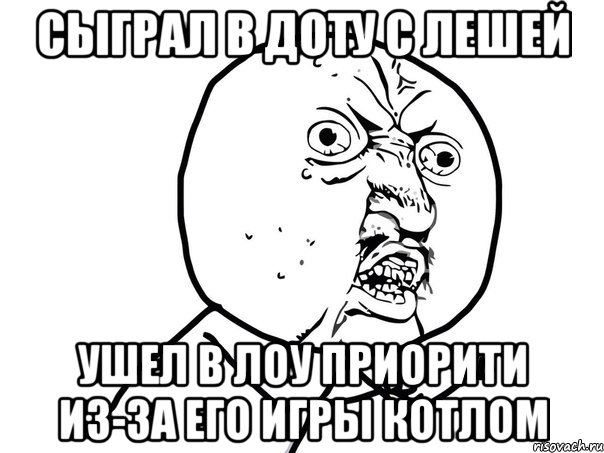 СЫГРАЛ В ДОТУ С ЛЕШЕЙ

УШЕЛ В ЛОУ ПРИОРИТИ ИЗ-ЗА ЕГО ИГРЫ КОТЛОМ

risovach.ru